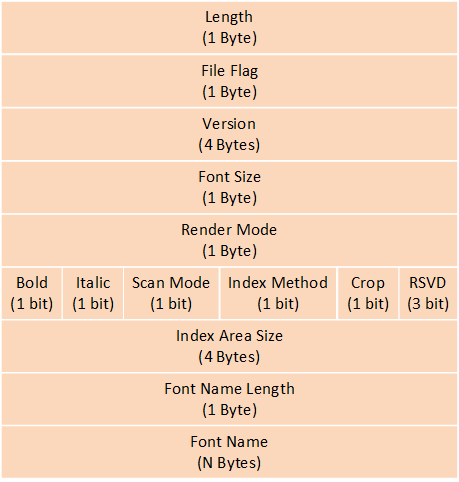 Length
(1 Byte)

File Flag
(1 Byte)

Version
(4 Bytes)

Font Size
(1 Byte)

Render Mode
(1 Byte)

| Bold (1 bit) | Italic (1 bit) | Scan Mode (1 bit) | Index Method (1 bit) | Crop (1 bit) | RSVD (3 bit) |
|---|---|---|---|---|---|

Index Area Size
(4 Bytes)

Font Name Length
(1 Byte)

Font Name
(N Bytes)